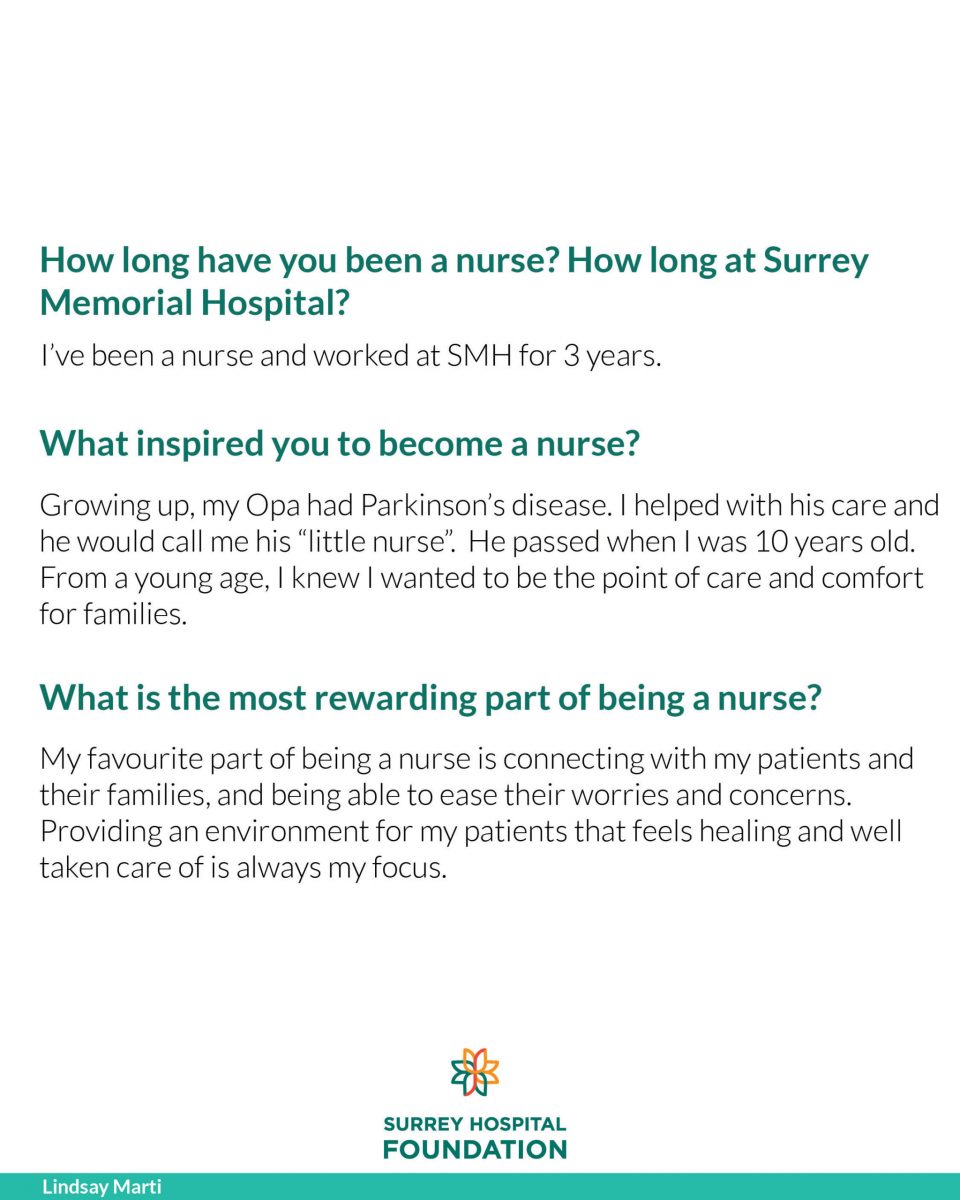 How long have you been a nurse? How long at Surrey Memorial Hospital?

I've been a nurse and worked at SMH for 3 years.

What inspired you to become a nurse?

Growing up, my Opa had Parkinson's disease. I helped with his care and he would call me his "little nurse". He passed when I was 10 years old. From a young age, I knew I wanted to be the point of care and comfort for families.

What is the most rewarding part of being a nurse?

My favourite part of being a nurse is connecting with my patients and their families, and being able to ease their worries and concerns. Providing an environment for my patients that feels healing and well taken care of is always my focus.

SURREY HOSPITAL
FOUNDATION

Lindsay Marti